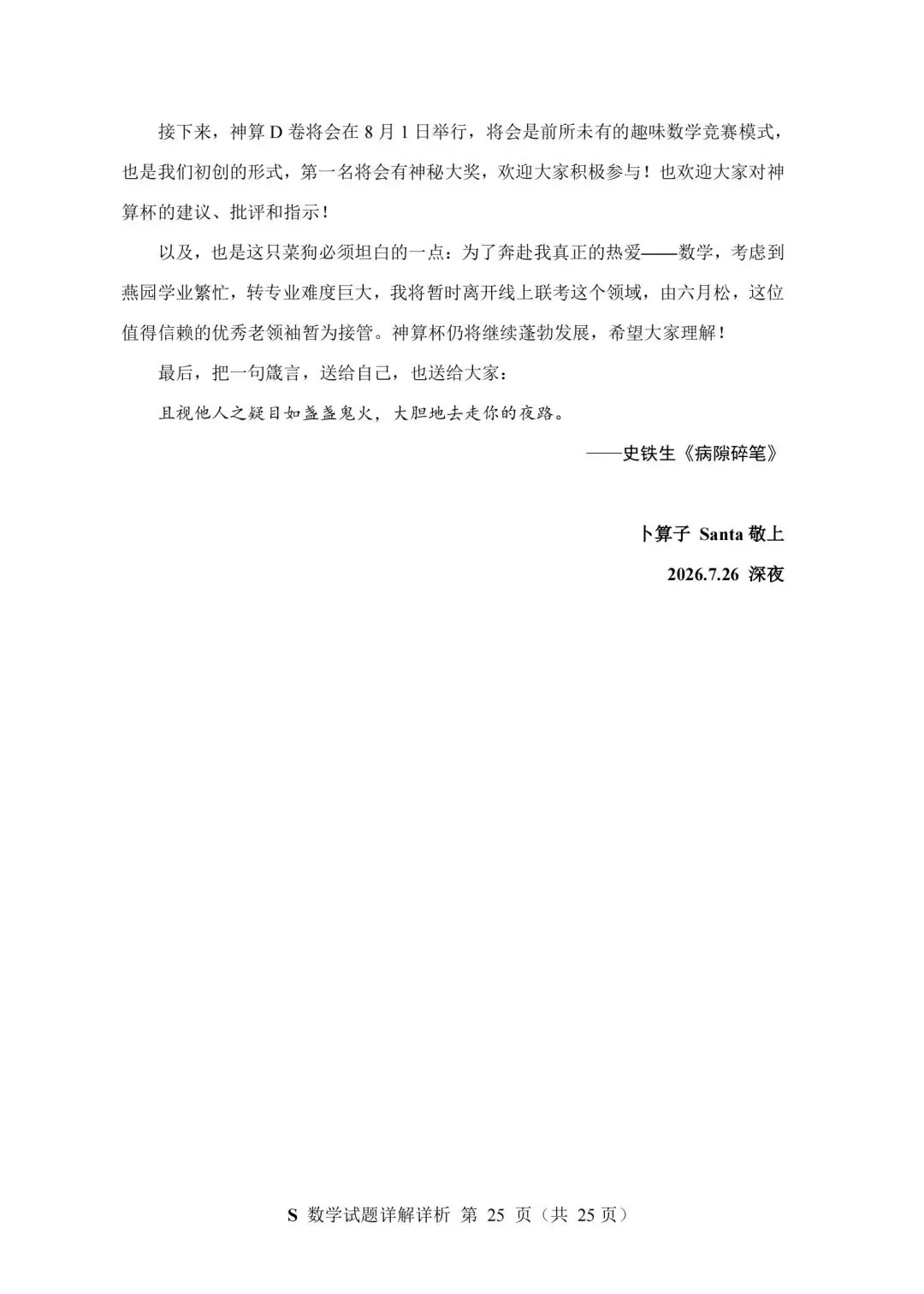 接下来，神算 D 卷将会在 8 月 1 日举行，将会是前所未有的趣味数学竞赛模式，也是我们初创的形式，第一名将会有神秘大奖，欢迎大家积极参与！也欢迎大家对神算杯的建议、批评和指示！

以及，也是这只菜狗必须坦白的一点：为了奔赴我真正的热爱——数学，考虑到燕园学业繁忙，转专业难度巨大，我将暂时离开线上联考这个领域，由六月松，这位值得信赖的优秀老领袖暂为接管。神算杯仍将继续蓬勃发展，希望大家理解！

最后，把一句箴言，送给自己，也送给大家：

且视他人之疑目如盏盏鬼火，大胆地去走你的夜路。

——史铁生《病隙碎笔》

卜算子 Santa 敬上

2026.7.26 深夜

S 数学试题详解详析 第 25 页（共 25 页）